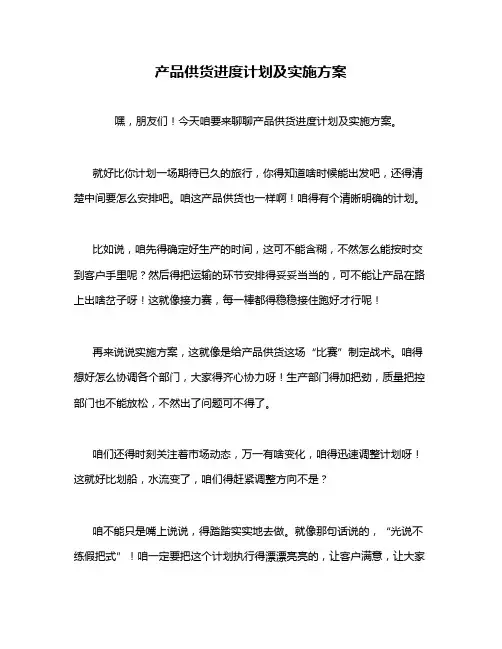 产品供货进度计划及实施方案

嘿，朋友们！今天咱要来聊聊产品供货进度计划及实施方案。

就好比你计划一场期待已久的旅行，你得知道啥时候能出发吧，还得清楚中间要怎么安排吧。咱这产品供货也一样啊！咱得有个清晰明确的计划。

比如说，咱先得确定好生产的时间，这可不能含糊，不然怎么能按时交到客户手里呢？然后得把运输的环节安排得妥妥当当的，可不能让产品在路上出啥岔子呀！这就像接力赛，每一棒都得稳稳接住跑好才行呢！

再来说说实施方案，这就像是给产品供货这场“比赛”制定战术。咱得想好怎么协调各个部门，大家得齐心协力呀！生产部门得加把劲，质量把控部门也不能放松，不然出了问题可不得了。

咱们还得时刻关注着市场动态，万一有啥变化，咱得迅速调整计划呀！这就好比划船，水流变了，咱们得赶紧调整方向不是？

咱不能只是嘴上说说，得踏踏实实地去做。就像那句话说的，“光说不练假把式”！咱一定要把这个计划执行得漂漂亮亮的，让客户满意，让大家